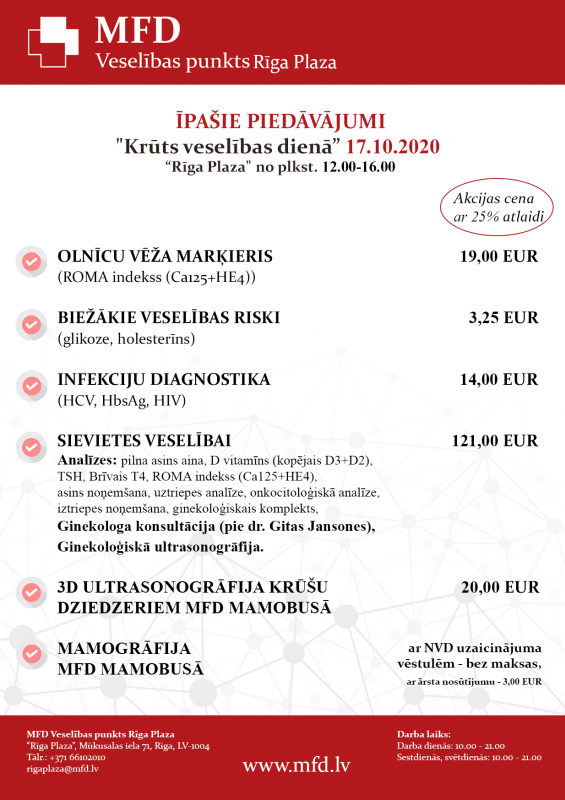 MFD
Veselības punkts Rīga Plaza

ĪPAŠIE PIEDĀVĀJUMI
"Krūts veselības dienā" 17.10.2020
"Rīga Plaza" no plkst. 12.00-16.00

Akcijas cena ar 25% atlaidi

OLNĪCU VĒŽA MARĶIERIS
(ROMA indekss (Ca125+HE4))
19,00 EUR

BIEŽĀKIE VESELĪBAS RISKI
(glikoze, holesterīns)
3,25 EUR

INFEKCIJU DIAGNOSTIKA
(HCV, HbsAg, HIV)
14,00 EUR

SIEVIETES VESELĪBAI
Analīzes: pilna asins aina, D vitamīns (kopējais D3+D2), TSH, Brīvais T4, ROMA indekss (Ca125+HE4), asins noņemšana, uztriepes analīze, onkocitoloģiskā analīze, iztriepes noņemšana, ginekoloģiskais komplekts,
Ginekologa konsultācija (pie dr. Gitas Jansones),
Ginekoloģiskā ultrasonogrāfija.
121,00 EUR

3D ULTRASONOGRĀFIJA KRŪŠU DZIEDZERIEM MFD MAMOBUSĀ
20,00 EUR

MAMOGRĀFIJA
MFD MAMOBUSĀ
ar NVD uzaicinājuma vēstulēm - bez maksas,
ar ārsta nosūtījumu - 3,00 EUR

MFD Veselības punkts Rīga Plaza
"Rīga Plaza", Mūkusalas iela 71, Rīga, LV-1004
Tālr.: +371 66102010
rigaplaza@mfd.lv

www.mfd.lv

Darba laiks:
Darba dienās: 10.00 - 21.00
Sestdienās, svētdienās: 10.00 - 21.00